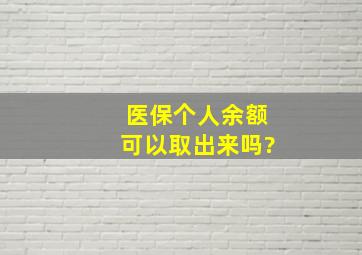 医保个人余额
可以取出来吗?